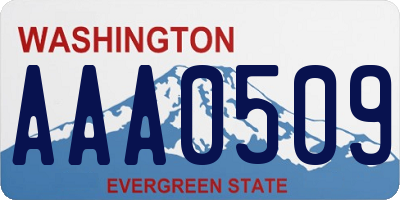 WASHINGTON
AAA0509
EVERGREEN STATE